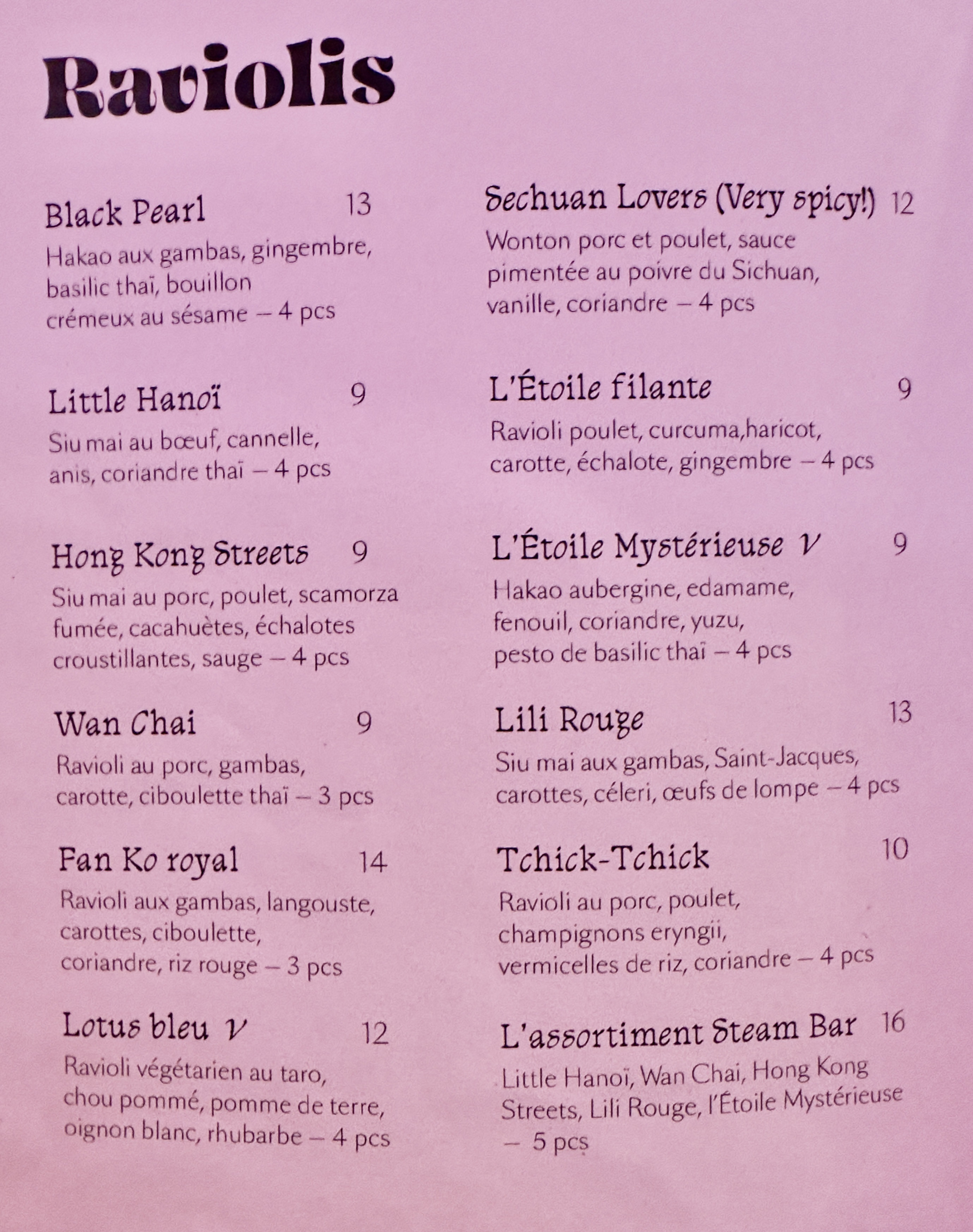 Raviolis

Black Pearl 13
Hakao aux gambas, gingembre, basilic thaï, bouillon crémeux au sésame – 4 pcs

Little Hanoï 9
Siu mai au bœuf, cannelle, anis, coriandre thaï – 4 pcs

Hong Kong Streets 9
Siu mai au porc, poulet, scamorza fumée, cacahuètes, échalotes croustillantes, sauge – 4 pcs

Wan Chai 9
Ravioli au porc, gambas, carotte, ciboulette thaï – 3 pcs

Fan Ko royal 14
Ravioli aux gambas, langouste, carottes, ciboulette, coriandre, riz rouge – 3 pcs

Lotus bleu V 12
Ravioli végétarien au taro, chou pommé, pomme de terre, oignon blanc, rhubarbe – 4 pcs

Sechuan Lovers (Very spicy!) 12
Wonton porc et poulet, sauce pimentée au poivre du Sichuan, vanille, coriandre – 4 pcs

L'Étoile filante 9
Ravioli poulet, curcuma,haricot, carotte, échalote, gingembre – 4 pcs

L'Étoile Mystérieuse V 9
Hakao aubergine, edamame, fenouil, coriandre, yuzu, pesto de basilic thaï – 4 pcs

Lili Rouge 13
Siu mai aux gambas, Saint-Jacques, carottes, céleri, œufs de lompe – 4 pcs

Tchick-Tchick 10
Ravioli au porc, poulet, champignons eryngii, vermicelles de riz, coriandre – 4 pcs

L'assortiment Steam Bar 16
Little Hanoï, Wan Chai, Hong Kong Streets, Lili Rouge, l'Étoile Mystérieuse – 5 pcs